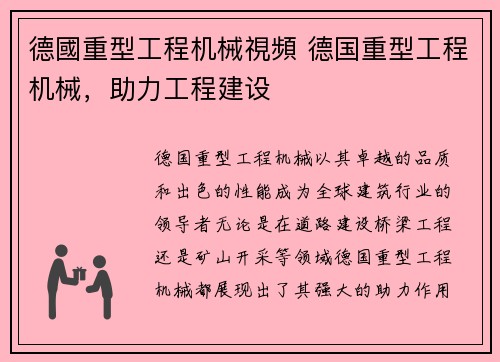 德國重型工程机械視頻 德国重型工程机械，助力工程建设

德国重型工程机械以其卓越的品质和出色的性能成为全球建筑行业的领导者无论是在道路建设桥梁工程还是矿山开采等领域德国重型工程机械都展现出了其强大的助力作用